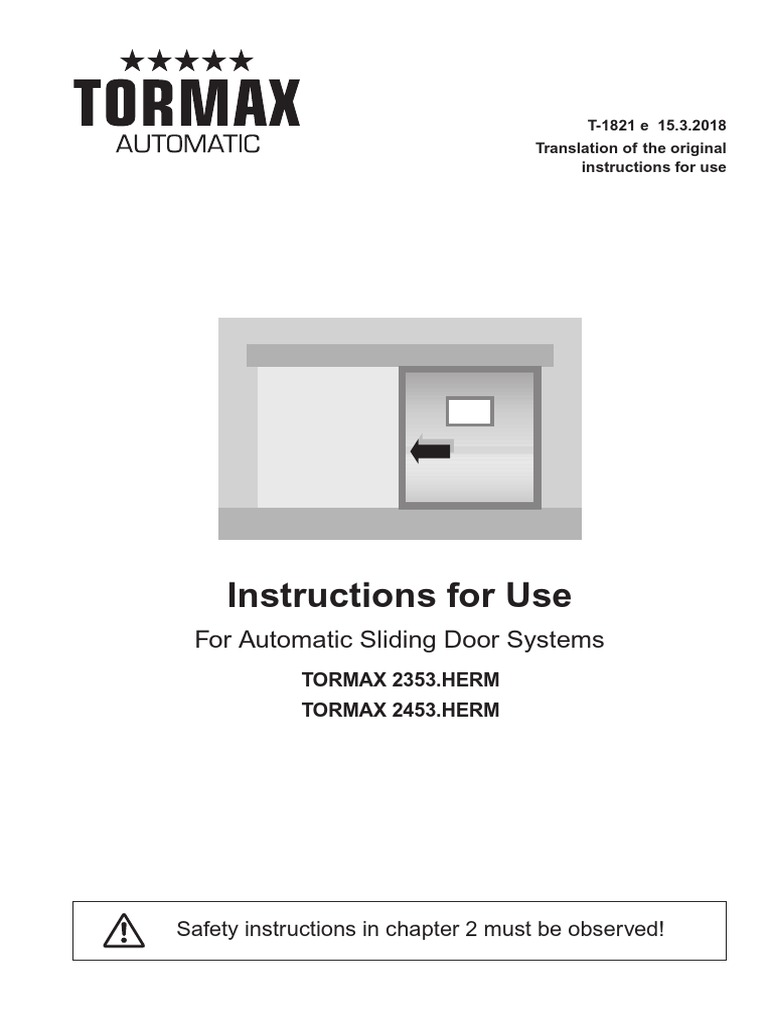 TORMAX
AUTOMATIC

T-1821 e 15.3.2018
Translation of the original instructions for use

Instructions for Use

For Automatic Sliding Door Systems

TORMAX 2353.HERM
TORMAX 2453.HERM

Safety instructions in chapter 2 must be observed!